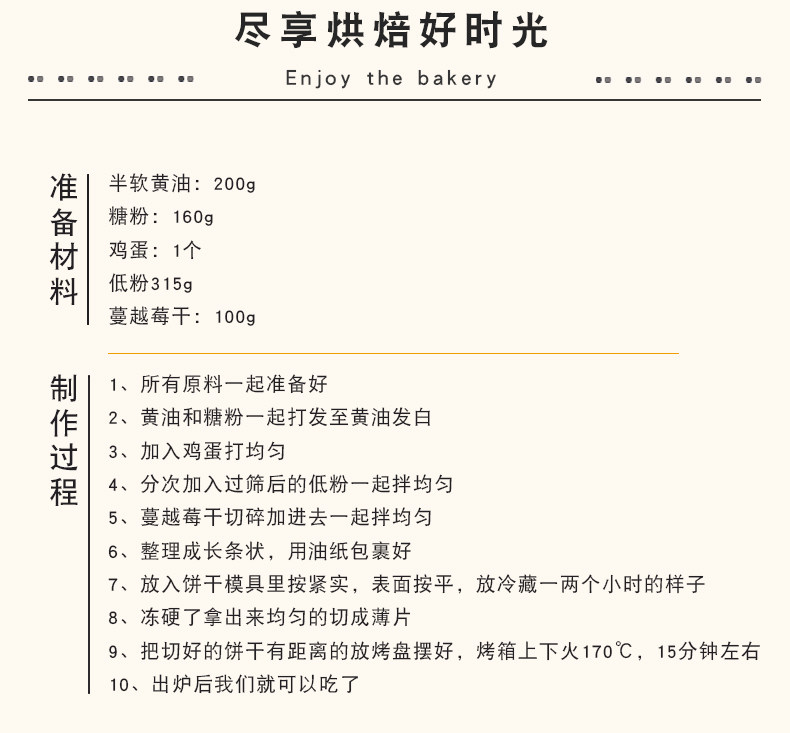 尽享烘焙好时光

Enjoy the bakery

准备材料

半软黄油：200g
糖粉：160g
鸡蛋：1个
低粉315g
蔓越莓干：100g

制作过程

1、所有原料一起准备好
2、黄油和糖粉一起打发至黄油发白
3、加入鸡蛋打均匀
4、分次加入过筛后的低粉一起拌均匀
5、蔓越莓干切碎加进去一起拌均匀
6、整理成长条状，用油纸包裹好
7、放入饼干模具里按紧实，表面按平，放冷藏一两个小时的样子
8、冻硬了拿出来均匀的切成薄片
9、把切好的饼干有距离的放烤盘摆好，烤箱上下火170℃，15分钟左右
10、出炉后我们就可以吃了